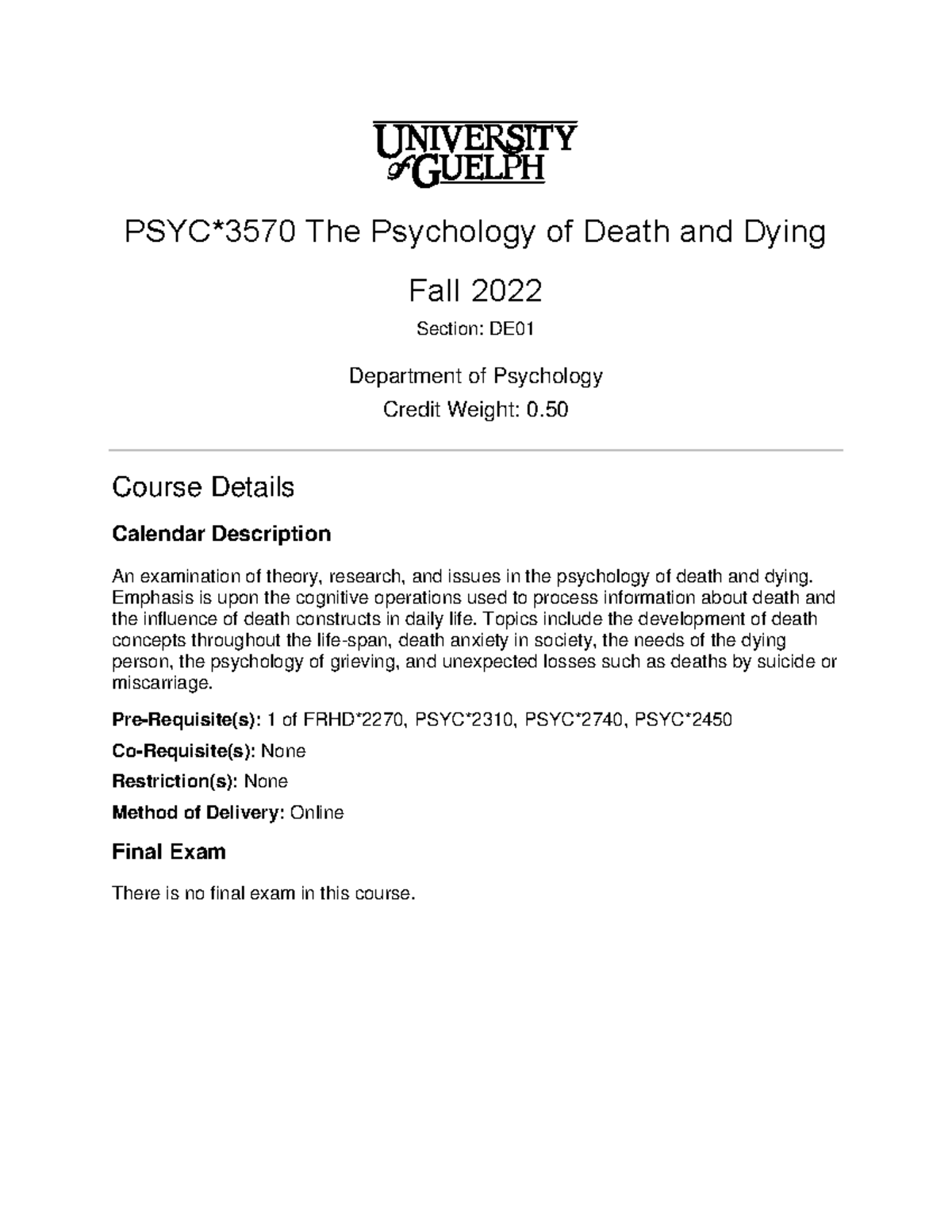 UNIVERSITY of GUELPH

PSYC*3570 The Psychology of Death and Dying

Fall 2022

Section: DE01

Department of Psychology

Credit Weight: 0.50

Course Details

Calendar Description

An examination of theory, research, and issues in the psychology of death and dying. Emphasis is upon the cognitive operations used to process information about death and the influence of death constructs in daily life. Topics include the development of death concepts throughout the life-span, death anxiety in society, the needs of the dying person, the psychology of grieving, and unexpected losses such as deaths by suicide or miscarriage.

Pre-Requisite(s): 1 of FRHD*2270, PSYC*2310, PSYC*2740, PSYC*2450

Co-Requisite(s): None

Restriction(s): None

Method of Delivery: Online

Final Exam

There is no final exam in this course.